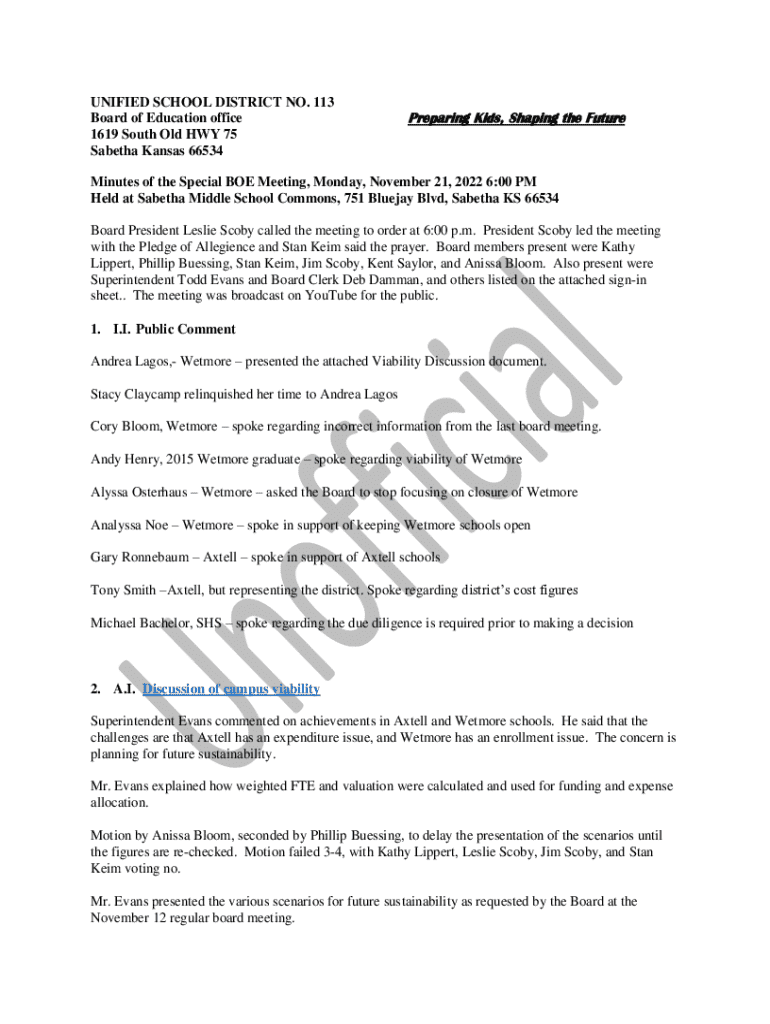 UNIFIED SCHOOL DISTRICT NO. 113
Board of Education office
1619 South Old HWY 75
Sabetha Kansas 66534

Preparing Kids, Shaping the Future

Minutes of the Special BOE Meeting, Monday, November 21, 2022 6:00 PM
Held at Sabetha Middle School Commons, 751 Bluejay Blvd, Sabetha KS 66534

Board President Leslie Scoby called the meeting to order at 6:00 p.m. President Scoby led the meeting with the Pledge of Allegience and Stan Keim said the prayer. Board members present were Kathy Lippert, Phillip Buessing, Stan Keim, Jim Scoby, Kent Saylor, and Anissa Bloom. Also present were Superintendent Todd Evans and Board Clerk Deb Damman, and others listed on the attached sign-in sheet.. The meeting was broadcast on YouTube for the public.

1. I.I. Public Comment

Andrea Lagos,- Wetmore – presented the attached Viability Discussion document.

Stacy Claycamp relinquished her time to Andrea Lagos

Cory Bloom, Wetmore – spoke regarding incorrect information from the last board meeting.

Andy Henry, 2015 Wetmore graduate – spoke regarding viability of Wetmore

Alyssa Osterhaus – Wetmore – asked the Board to stop focusing on closure of Wetmore

Analyssa Noe – Wetmore – spoke in support of keeping Wetmore schools open

Gary Ronnebaum – Axtell – spoke in support of Axtell schools

Tony Smith –Axtell, but representing the district. Spoke regarding district's cost figures

Michael Bachelor, SHS – spoke regarding the due diligence is required prior to making a decision

2. A.I. Discussion of campus viability

Superintendent Evans commented on achievements in Axtell and Wetmore schools. He said that the challenges are that Axtell has an expenditure issue, and Wetmore has an enrollment issue. The concern is planning for future sustainability.

Mr. Evans explained how weighted FTE and valuation were calculated and used for funding and expense allocation.

Motion by Anissa Bloom, seconded by Phillip Buessing, to delay the presentation of the scenarios until the figures are re-checked. Motion failed 3-4, with Kathy Lippert, Leslie Scoby, Jim Scoby, and Stan Keim voting no.

Mr. Evans presented the various scenarios for future sustainability as requested by the Board at the November 12 regular board meeting.

Unofficial